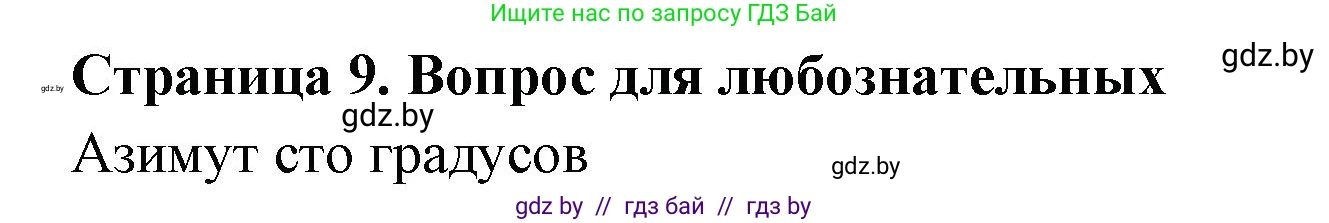 Ищите нас по запросу ГДЗ Бай

gdz.by

gdz.by Страница 9. Вопрос для любознательных

gdz.by

Азимут сто градусов

gdz.by

gdz by // гдз бай // гдз by